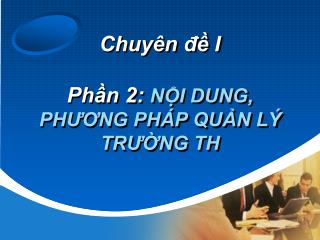 Chuyên đề I

Phần 2: NỘI DUNG, PHƯƠNG PHÁP QUẢN LÝ TRƯỜNG TH